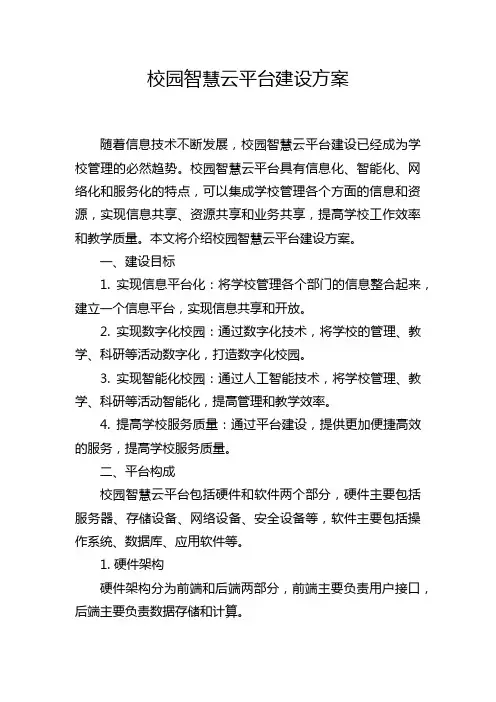 校园智慧云平台建设方案

随着信息技术不断发展，校园智慧云平台建设已经成为学校管理的必然趋势。校园智慧云平台具有信息化、智能化、网络化和服务化的特点，可以集成学校管理各个方面的信息和资源，实现信息共享、资源共享和业务共享，提高学校工作效率和教学质量。本文将介绍校园智慧云平台建设方案。

一、建设目标

1. 实现信息平台化：将学校管理各个部门的信息整合起来，建立一个信息平台，实现信息共享和开放。

2. 实现数字化校园：通过数字化技术，将学校的管理、教学、科研等活动数字化，打造数字化校园。

3. 实现智能化校园：通过人工智能技术，将学校管理、教学、科研等活动智能化，提高管理和教学效率。

4. 提高学校服务质量：通过平台建设，提供更加便捷高效的服务，提高学校服务质量。

二、平台构成

校园智慧云平台包括硬件和软件两个部分，硬件主要包括服务器、存储设备、网络设备、安全设备等，软件主要包括操作系统、数据库、应用软件等。

1. 硬件架构

硬件架构分为前端和后端两部分，前端主要负责用户接口，后端主要负责数据存储和计算。